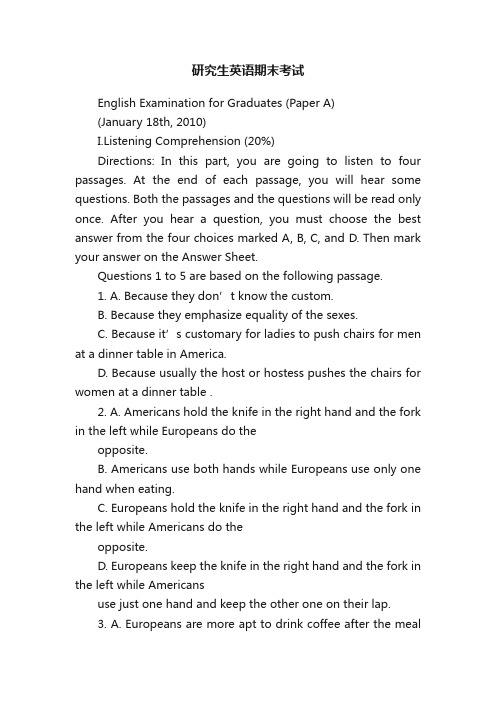 研究生英语期末考试

English Examination for Graduates (Paper A)

(January 18th, 2010)

I.Listening Comprehension (20%)

Directions: In this part, you are going to listen to four passages. At the end of each passage, you will hear some questions. Both the passages and the questions will be read only once. After you hear a question, you must choose the best answer from the four choices marked A, B, C, and D. Then mark your answer on the Answer Sheet.

Questions 1 to 5 are based on the following passage.

1. A. Because they don’t know the custom.

B. Because they emphasize equality of the sexes.

C. Because it’s customary for ladies to push chairs for men at a dinner table in America.

D. Because usually the host or hostess pushes the chairs for women at a dinner table .

2. A. Americans hold the knife in the right hand and the fork in the left while Europeans do the

opposite.

B. Americans use both hands while Europeans use only one hand when eating.

C. Europeans hold the knife in the right hand and the fork in the left while Americans do the

opposite.

D. Europeans keep the knife in the right hand and the fork in the left while Americans

use just one hand and keep the other one on their lap.

3. A. Europeans are more apt to drink coffee after the meal